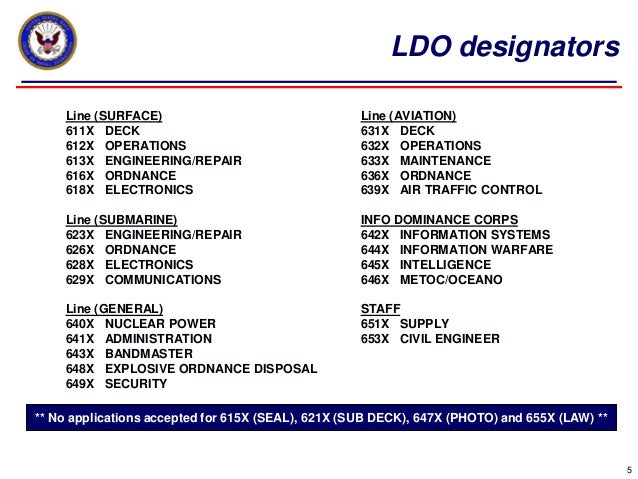 LDO designators

Line (SURFACE)
611X DECK
612X OPERATIONS
613X ENGINEERING/REPAIR
616X ORDNANCE
618X ELECTRONICS

Line (SUBMARINE)
623X ENGINEERING/REPAIR
626X ORDNANCE
628X ELECTRONICS
629X COMMUNICATIONS

Line (GENERAL)
640X NUCLEAR POWER
641X ADMINISTRATION
643X BANDMASTER
648X EXPLOSIVE ORDNANCE DISPOSAL
649X SECURITY

Line (AVIATION)
631X DECK
632X OPERATIONS
633X MAINTENANCE
636X ORDNANCE
639X AIR TRAFFIC CONTROL

INFO DOMINANCE CORPS
642X INFORMATION SYSTEMS
644X INFORMATION WARFARE
645X INTELLIGENCE
646X METOC/OCEANO

STAFF
651X SUPPLY
653X CIVIL ENGINEER

** No applications accepted for 615X (SEAL), 621X (SUB DECK), 647X (PHOTO) and 655X (LAW) **

5